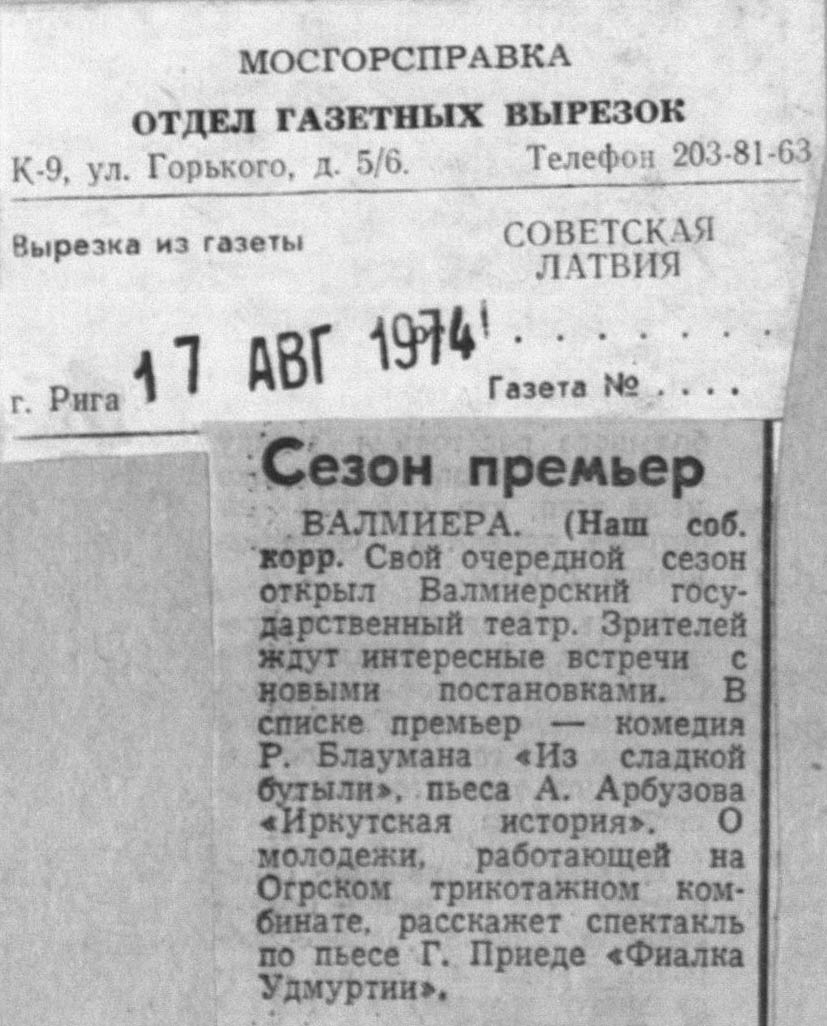 МОСГОРСПРАВКА

ОТДЕЛ ГАЗЕТНЫХ ВЫРЕЗОК

К-9, ул. Горького, д. 5/6. Телефон 203-81-63

Вырезка из газеты

СОВЕТСКАЯ ЛАТВИЯ

17 АВГ 1974

г. Рига

Газета №

Сезон премьер

ВАЛМИЕРА. (Наш соб. корр. Свой очередной сезон открыл Валмиерский государственный театр. Зрителей ждут интересные встречи с новыми постановками. В списке премьер — комедия Р. Блаумана «Из сладкой бутыли», пьеса А. Арбузова «Иркутская история». О молодежи, работающей на Огрском трикотажном комбинате, расскажет спектакль по пьесе Г. Приеде «Фиалка Удмуртии».